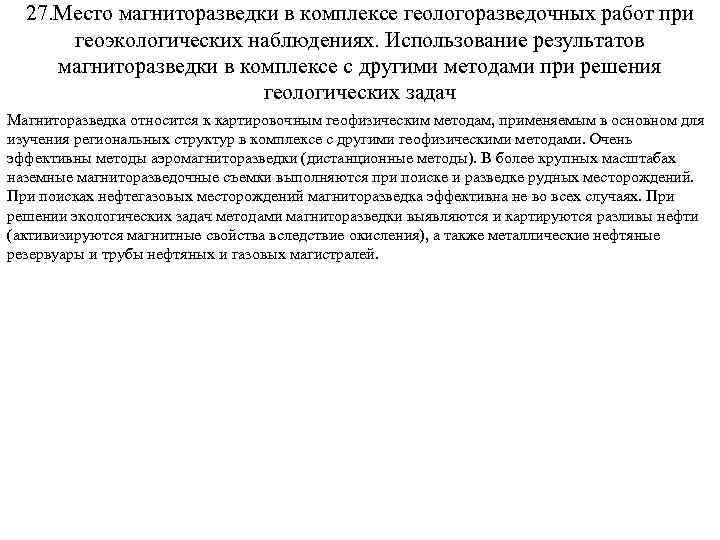 27.Место магниторазведки в комплексе геологоразведочных работ при геоэкологических наблюдениях. Использование результатов магниторазведки в комплексе с другими методами при решения геологических задач

Магниторазведка относится к картировочным геофизическим методам, применяемым в основном для изучения региональных структур в комплексе с другими геофизическими методами. Очень эффективны методы аэромагниторазведки (дистанционные методы). В более крупных масштабах наземные магниторазведочные съемки выполняются при поиске и разведке рудных месторождений. При поисках нефтегазовых месторождений магниторазведка эффективна не во всех случаях. При решении экологических задач методами магниторазведки выявляются и картируются разливы нефти (активизируются магнитные свойства вследствие окисления), а также металлические нефтяные резервуары и трубы нефтяных и газовых магистралей.